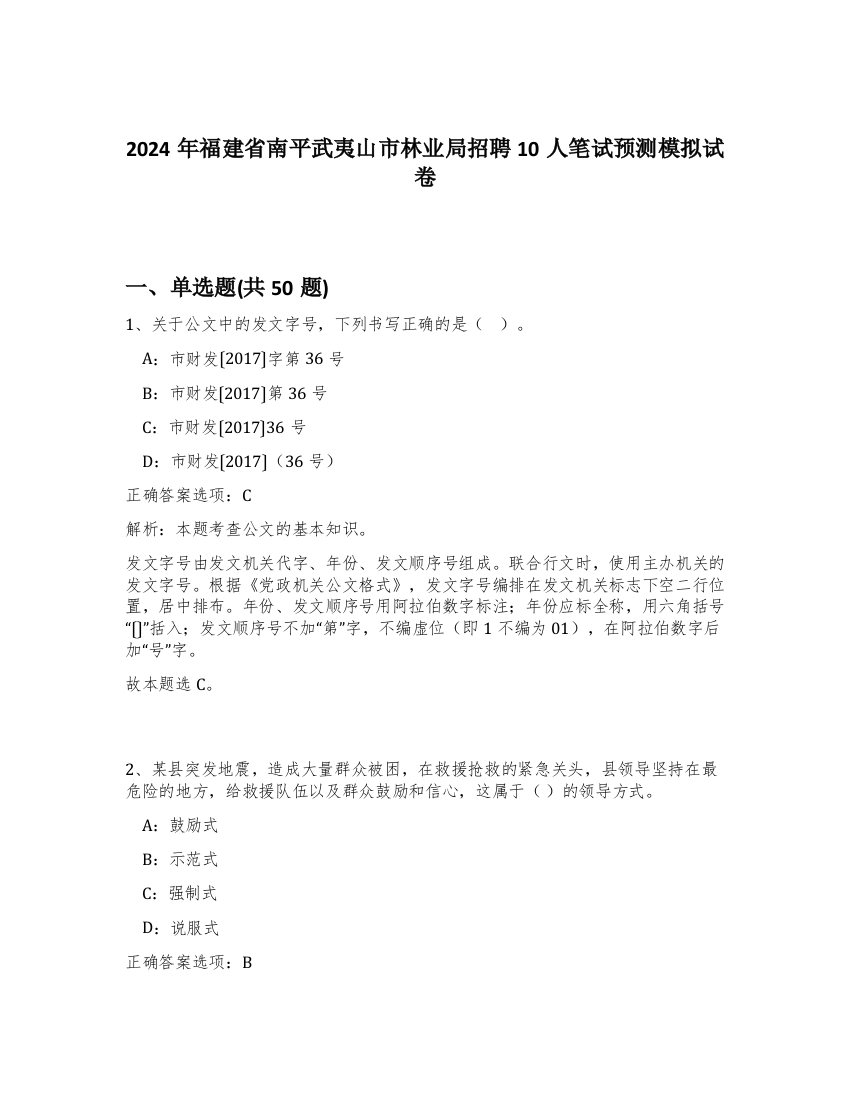 2024 年福建省南平武夷山市林业局招聘 10 人笔试预测模拟试卷

一、单选题(共 50 题)

1、关于公文中的发文字号，下列书写正确的是（ ）。

A：市财发[2017]字第 36 号

B：市财发[2017]第 36 号

C：市财发[2017]36 号

D：市财发[2017]（36 号）

正确答案选项：C

解析：本题考查公文的基本知识。

发文字号由发文机关代字、年份、发文顺序号组成。联合行文时，使用主办机关的发文字号。根据《党政机关公文格式》，发文字号编排在发文机关标志下空二行位置，居中排布。年份、发文顺序号用阿拉伯数字标注；年份应标全称，用六角括号“[]”括入；发文顺序号不加“第”字，不编虚位（即 1 不编为 01），在阿拉伯数字后加“号”字。

故本题选 C。

2、某县突发地震，造成大量群众被困，在救援抢救的紧急关头，县领导坚持在最危险的地方，给救援队伍以及群众鼓励和信心，这属于（ ）的领导方式。

A：鼓励式

B：示范式

C：强制式

D：说服式

正确答案选项：B